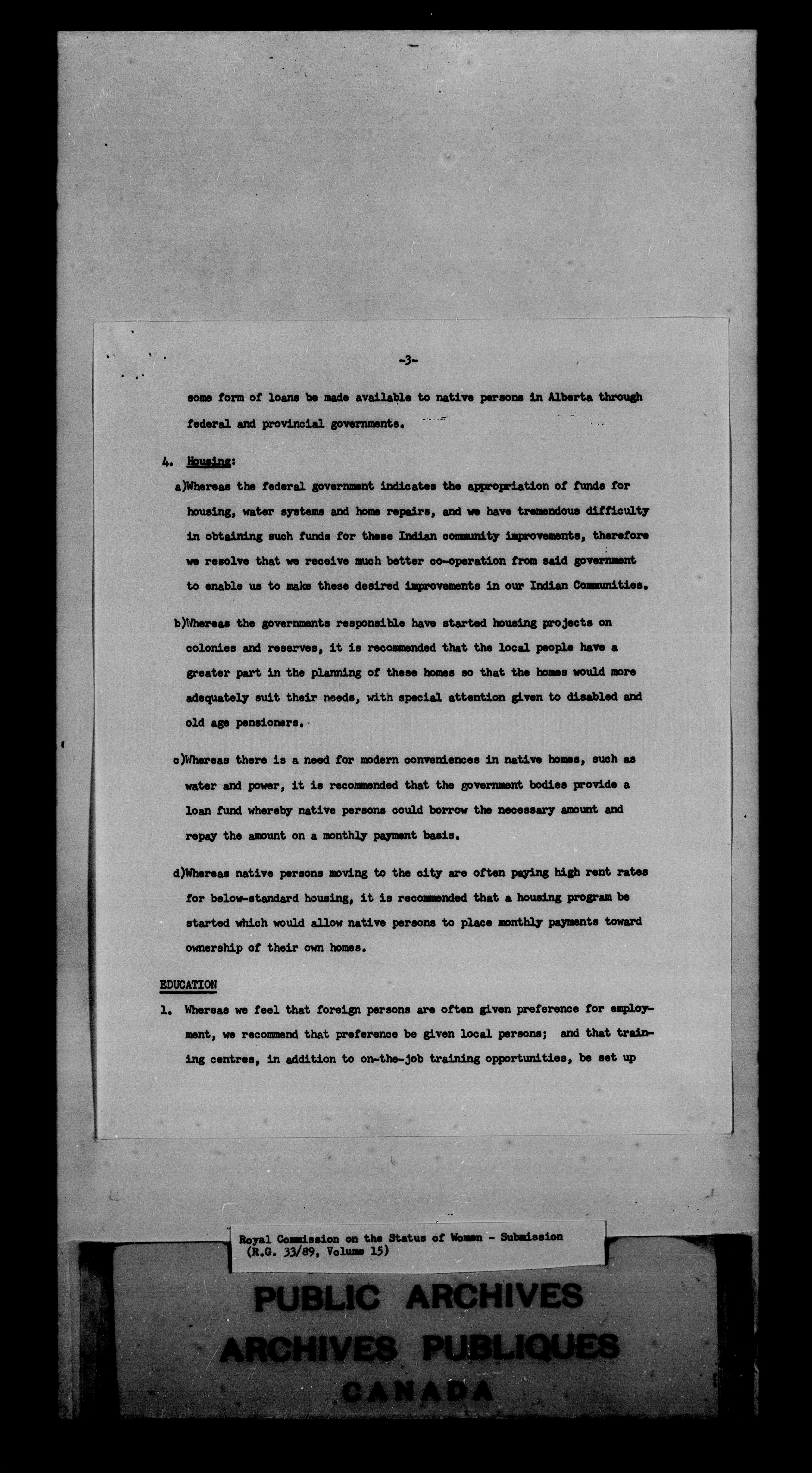 -3-

some form of loans be made available to native persons in Alberta through federal and provincial governments.

4. Housing:

a)Whereas the federal government indicates the appropriation of funds for housing, water systems and home repairs, and we have tremendous difficulty in obtaining such funds for these Indian community improvements, therefore we resolve that we receive much better co-operation from said government to enable us to make these desired improvements in our Indian Communities.

b)Whereas the governments responsible have started housing projects on colonies and reserves, it is recommended that the local people have a greater part in the planning of these homes so that the homes would more adequately suit their needs, with special attention given to disabled and old age pensioners.

c)Whereas there is a need for modern conveniences in native homes, such as water and power, it is recommended that the government bodies provide a loan fund whereby native persons could borrow the necessary amount and repay the amount on a monthly payment basis.

d)Whereas native persons moving to the city are often paying high rent rates for below-standard housing, it is recommended that a housing program be started which would allow native persons to place monthly payments toward ownership of their own homes.

EDUCATION

1. Whereas we feel that foreign persons are often given preference for employment, we recommend that preference be given local persons; and that training centres, in addition to on-the-job training opportunities, be set up

Royal Commission on the Status of Women - Submission (R.G. 33/89, Volume 15)

PUBLIC ARCHIVES
ARCHIVES PUBLIQUES
CANADA